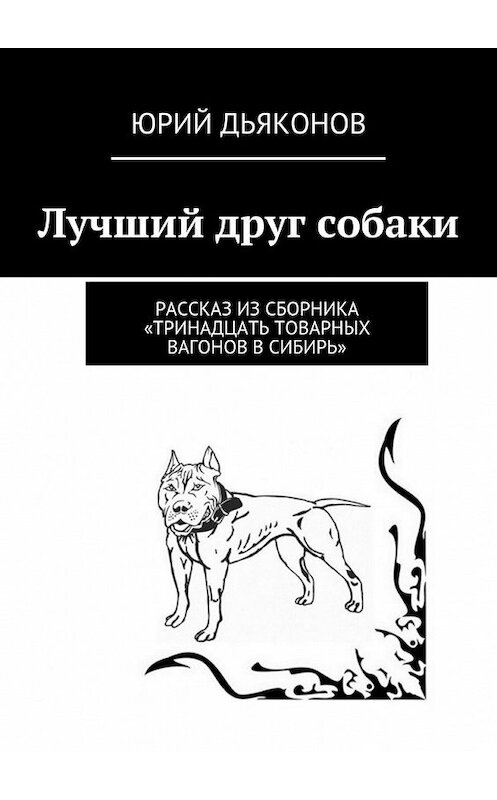 ЮРИЙ ДЬЯКОНОВ

Лучший друг собаки

РАССКАЗ ИЗ СБОРНИКА «ТРИНАДЦАТЬ ТОВАРНЫХ ВАГОНОВ В СИБИРЬ»